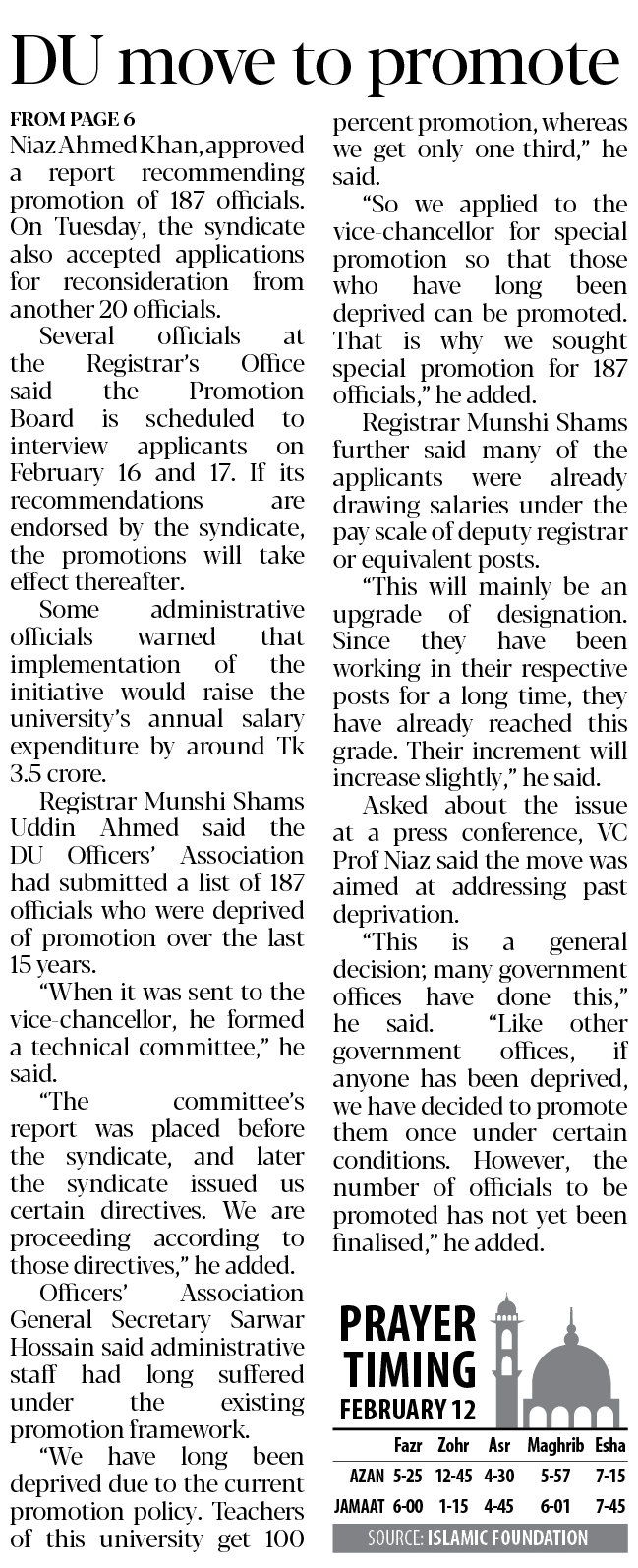 DU move to promote

FROM PAGE 6
Niaz Ahmed Khan, approved a report recommending promotion of 187 officials. On Tuesday, the syndicate also accepted applications for reconsideration from another 20 officials.

Several officials at the Registrar's Office said the Promotion Board is scheduled to interview applicants on February 16 and 17. If its recommendations are endorsed by the syndicate, the promotions will take effect thereafter.

Some administrative officials warned that implementation of the initiative would raise the university's annual salary expenditure by around Tk 3.5 crore.

Registrar Munshi Shams Uddin Ahmed said the DU Officers' Association had submitted a list of 187 officials who were deprived of promotion over the last 15 years.

"When it was sent to the vice-chancellor, he formed a technical committee," he said.

"The committee's report was placed before the syndicate, and later the syndicate issued us certain directives. We are proceeding according to those directives," he added.

Officers' Association General Secretary Sarwar Hossain said administrative staff had long suffered under the existing promotion framework.

"We have long been deprived due to the current promotion policy. Teachers of this university get 100 percent promotion, whereas we get only one-third," he said.

"So we applied to the vice-chancellor for special promotion so that those who have long been deprived can be promoted. That is why we sought special promotion for 187 officials," he added.

Registrar Munshi Shams further said many of the applicants were already drawing salaries under the pay scale of deputy registrar or equivalent posts.

"This will mainly be an upgrade of designation. Since they have been working in their respective posts for a long time, they have already reached this grade. Their increment will increase slightly," he said.

Asked about the issue at a press conference, VC Prof Niaz said the move was aimed at addressing past deprivation.

"This is a general decision; many government offices have done this," he said. "Like other government offices, if anyone has been deprived, we have decided to promote them once under certain conditions. However, the number of officials to be promoted has not yet been finalised," he added.

PRAYER TIMING
FEBRUARY 12

| | Fazr | Zohr | Asr | Maghrib | Esha |
|---|---|---|---|---|---|
| AZAN | 5-25 | 12-45 | 4-30 | 5-57 | 7-15 |
| JAMAAT | 6-00 | 1-15 | 4-45 | 6-01 | 7-45 |

SOURCE: ISLAMIC FOUNDATION